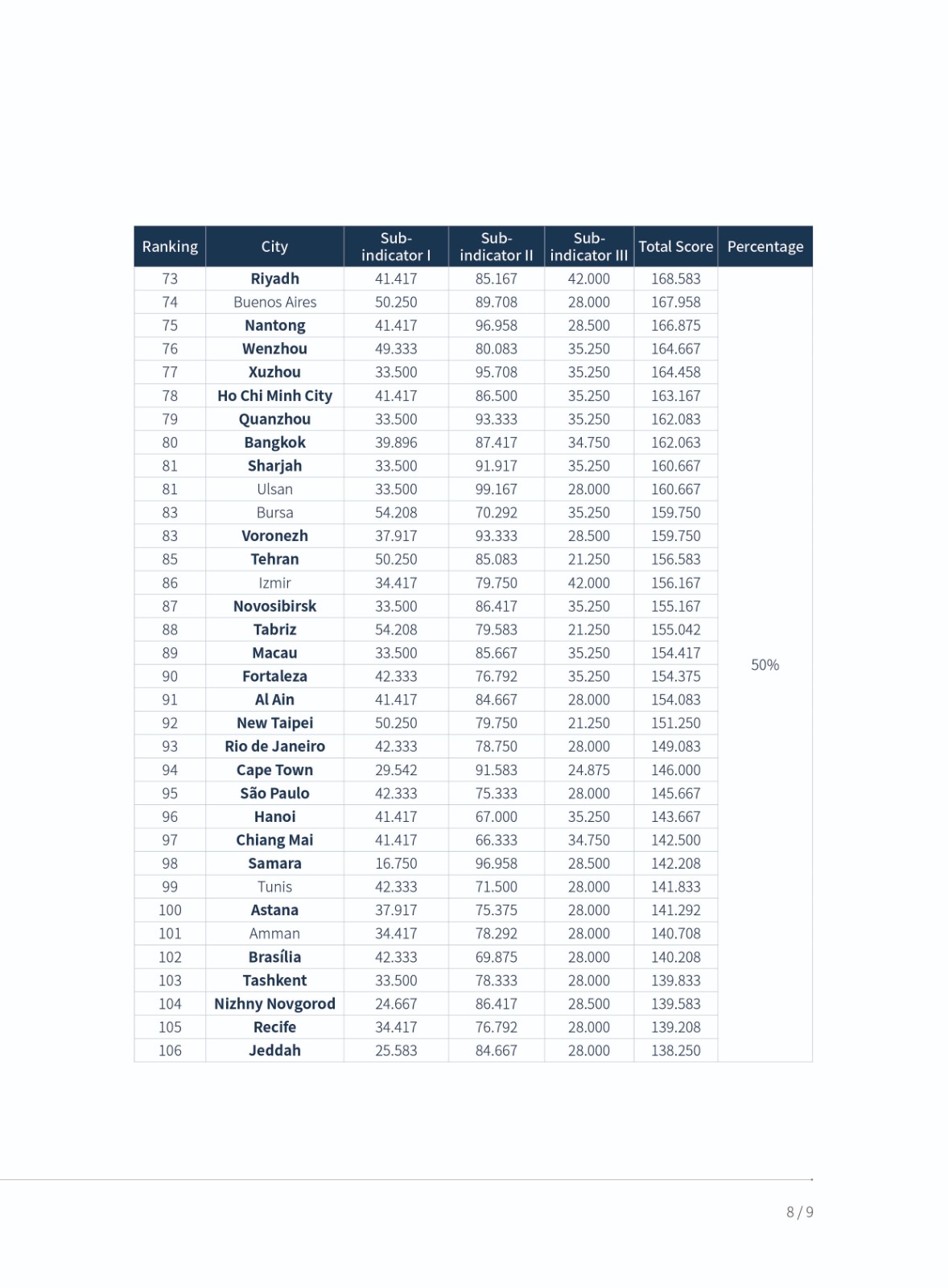 | Ranking | City | Sub-indicator I | Sub-indicator II | Sub-indicator III | Total Score | Percentage |
|---|---|---|---|---|---|---|
| 73 | Riyadh | 41.417 | 85.167 | 42.000 | 168.583 | 50% |
| 74 | Buenos Aires | 50.250 | 89.708 | 28.000 | 167.958 | |
| 75 | Nantong | 41.417 | 96.958 | 28.500 | 166.875 | |
| 76 | Wenzhou | 49.333 | 80.083 | 35.250 | 164.667 | |
| 77 | Xuzhou | 33.500 | 95.708 | 35.250 | 164.458 | |
| 78 | Ho Chi Minh City | 41.417 | 86.500 | 35.250 | 163.167 | |
| 79 | Quanzhou | 33.500 | 93.333 | 35.250 | 162.083 | |
| 80 | Bangkok | 39.896 | 87.417 | 34.750 | 162.063 | |
| 81 | Sharjah | 33.500 | 91.917 | 35.250 | 160.667 | |
| 81 | Ulsan | 33.500 | 99.167 | 28.000 | 160.667 | |
| 83 | Bursa | 54.208 | 70.292 | 35.250 | 159.750 | |
| 83 | Voronezh | 37.917 | 93.333 | 28.500 | 159.750 | |
| 85 | Tehran | 50.250 | 85.083 | 21.250 | 156.583 | |
| 86 | Izmir | 34.417 | 79.750 | 42.000 | 156.167 | |
| 87 | Novosibirsk | 33.500 | 86.417 | 35.250 | 155.167 | |
| 88 | Tabriz | 54.208 | 79.583 | 21.250 | 155.042 | |
| 89 | Macau | 33.500 | 85.667 | 35.250 | 154.417 | |
| 90 | Fortaleza | 42.333 | 76.792 | 35.250 | 154.375 | |
| 91 | Al Ain | 41.417 | 84.667 | 28.000 | 154.083 | |
| 92 | New Taipei | 50.250 | 79.750 | 21.250 | 151.250 | |
| 93 | Rio de Janeiro | 42.333 | 78.750 | 28.000 | 149.083 | |
| 94 | Cape Town | 29.542 | 91.583 | 24.875 | 146.000 | |
| 95 | São Paulo | 42.333 | 75.333 | 28.000 | 145.667 | |
| 96 | Hanoi | 41.417 | 67.000 | 35.250 | 143.667 | |
| 97 | Chiang Mai | 41.417 | 66.333 | 34.750 | 142.500 | |
| 98 | Samara | 16.750 | 96.958 | 28.500 | 142.208 | |
| 99 | Tunis | 42.333 | 71.500 | 28.000 | 141.833 | |
| 100 | Astana | 37.917 | 75.375 | 28.000 | 141.292 | |
| 101 | Amman | 34.417 | 78.292 | 28.000 | 140.708 | |
| 102 | Brasília | 42.333 | 69.875 | 28.000 | 140.208 | |
| 103 | Tashkent | 33.500 | 78.333 | 28.000 | 139.833 | |
| 104 | Nizhny Novgorod | 24.667 | 86.417 | 28.500 | 139.583 | |
| 105 | Recife | 34.417 | 76.792 | 28.000 | 139.208 | |
| 106 | Jeddah | 25.583 | 84.667 | 28.000 | 138.250 | |

8 / 9